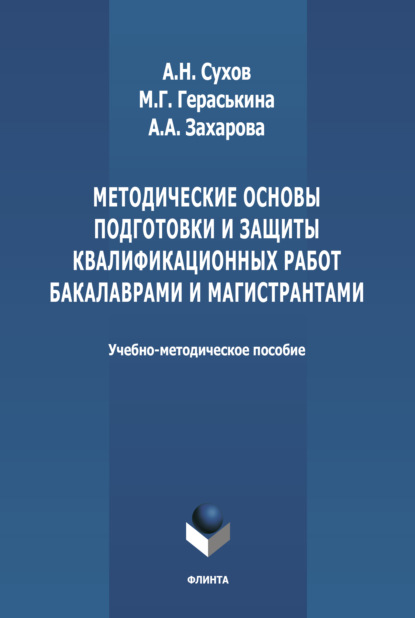 А.Н. Сухов
М.Г. Гераськина
А.А. Захарова

МЕТОДИЧЕСКИЕ ОСНОВЫ ПОДГОТОВКИ И ЗАЩИТЫ КВАЛИФИКАЦИОННЫХ РАБОТ БАКАЛАВРАМИ И МАГИСТРАНТАМИ

Учебно-методическое пособие

ФЛИНТА